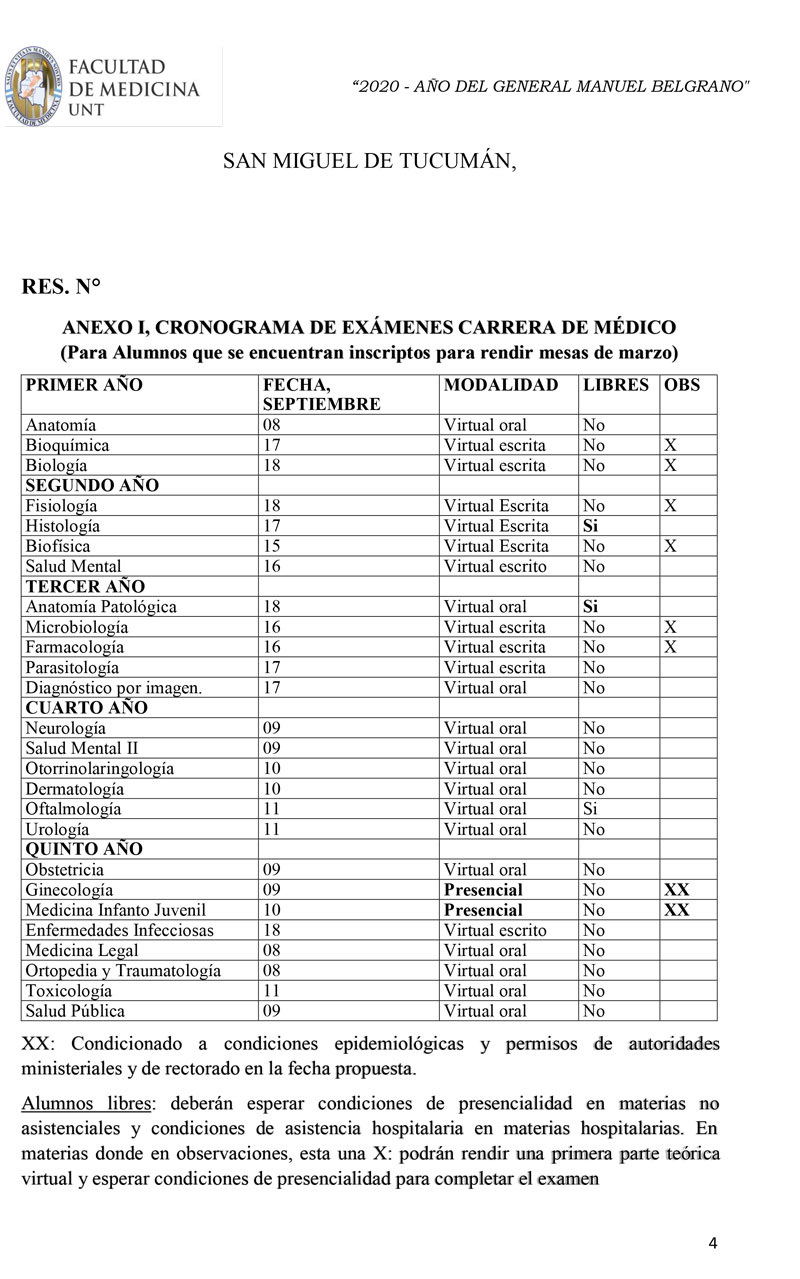 FACULTAD DE MEDICINA UNT

"2020 - AÑO DEL GENERAL MANUEL BELGRANO"

SAN MIGUEL DE TUCUMÁN,

RES. N°

ANEXO I, CRONOGRAMA DE EXÁMENES CARRERA DE MÉDICO
(Para Alumnos que se encuentran inscriptos para rendir mesas de marzo)

| PRIMER AÑO | FECHA, SEPTIEMBRE | MODALIDAD | LIBRES | OBS |
|---|---|---|---|---|
| Anatomía | 08 | Virtual oral | No | |
| Bioquímica | 17 | Virtual escrita | No | X |
| Biología | 18 | Virtual escrita | No | X |
| SEGUNDO AÑO | | | | |
| Fisiología | 18 | Virtual Escrita | No | X |
| Histología | 17 | Virtual Escrita | Si | |
| Biofísica | 15 | Virtual Escrita | No | X |
| Salud Mental | 16 | Virtual escrito | No | |
| TERCER AÑO | | | | |
| Anatomía Patológica | 18 | Virtual oral | Si | |
| Microbiología | 16 | Virtual escrita | No | X |
| Farmacología | 16 | Virtual escrita | No | X |
| Parasitología | 17 | Virtual escrita | No | |
| Diagnóstico por imagen. | 17 | Virtual oral | No | |
| CUARTO AÑO | | | | |
| Neurología | 09 | Virtual oral | No | |
| Salud Mental II | 09 | Virtual oral | No | |
| Otorrinolaringología | 10 | Virtual oral | No | |
| Dermatología | 10 | Virtual oral | No | |
| Oftalmología | 11 | Virtual oral | Si | |
| Urología | 11 | Virtual oral | No | |
| QUINTO AÑO | | | | |
| Obstetricia | 09 | Virtual oral | No | |
| Ginecología | 09 | Presencial | No | XX |
| Medicina Infanto Juvenil | 10 | Presencial | No | XX |
| Enfermedades Infecciosas | 18 | Virtual escrito | No | |
| Medicina Legal | 08 | Virtual oral | No | |
| Ortopedia y Traumatología | 08 | Virtual oral | No | |
| Toxicología | 11 | Virtual oral | No | |
| Salud Pública | 09 | Virtual oral | No | |

XX: Condicionado a condiciones epidemiológicas y permisos de autoridades ministeriales y de rectorado en la fecha propuesta.

Alumnos libres: deberán esperar condiciones de presencialidad en materias no asistenciales y condiciones de asistencia hospitalaria en materias hospitalarias. En materias donde en observaciones, esta una X: podrán rendir una primera parte teórica virtual y esperar condiciones de presencialidad para completar el examen

4